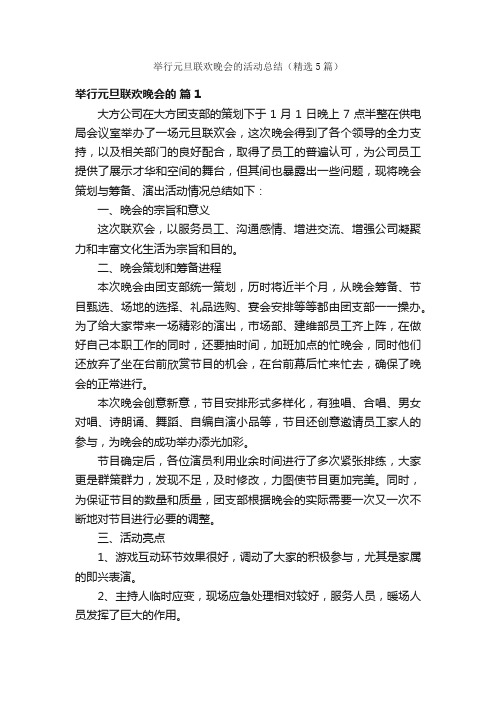 举行元旦联欢晚会的活动总结（精选5篇）

举行元旦联欢晚会的 篇1

大方公司在大方团支部的策划下于1月1日晚上7点半整在供电局会议室举办了一场元旦联欢会，这次晚会得到了各个领导的全力支持，以及相关部门的良好配合，取得了员工的普遍认可，为公司员工提供了展示才华和空间的舞台，但其间也暴露出一些问题，现将晚会策划与筹备、演出活动情况总结如下：

一、晚会的宗旨和意义

这次联欢会，以服务员工、沟通感情、增进交流、增强公司凝聚力和丰富文化生活为宗旨和目的。

二、晚会策划和筹备进程

本次晚会由团支部统一策划，历时将近半个月，从晚会筹备、节目甄选、场地的选择、礼品选购、宴会安排等等都由团支部一一操办。为了给大家带来一场精彩的演出，市场部、建维部员工齐上阵，在做好自己本职工作的同时，还要抽时间，加班加点的忙晚会，同时他们还放弃了坐在台前欣赏节目的机会，在台前幕后忙来忙去，确保了晚会的正常进行。

本次晚会创意新意，节目安排形式多样化，有独唱、合唱、男女对唱、诗朗诵、舞蹈、自编自演小品等，节目还创意邀请员工家人的参与，为晚会的成功举办添光加彩。

节目确定后，各位演员利用业余时间进行了多次紧张排练，大家更是群策群力，发现不足，及时修改，力图使节目更加完美。同时，为保证节目的数量和质量，团支部根据晚会的实际需要一次又一次不断地对节目进行必要的调整。

三、活动亮点

1、游戏互动环节效果很好，调动了大家的积极参与，尤其是家属的即兴表演。

2、主持人临时应变，现场应急处理相对较好，服务人员，暖场人员发挥了巨大的作用。